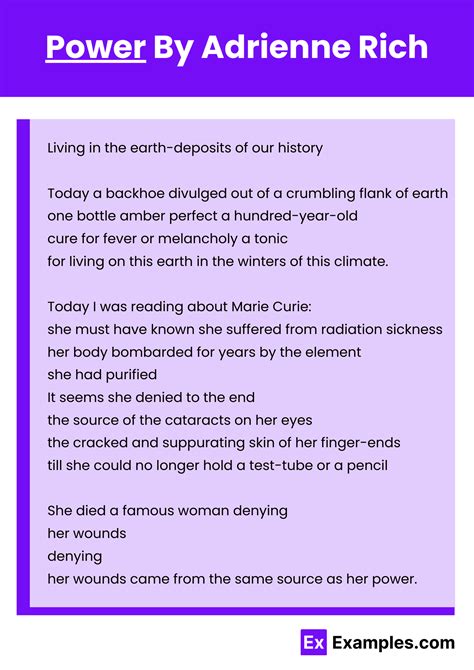 Power By Adrienne Rich

Living in the earth-deposits of our history

Today a backhoe divulged out of a crumbling flank of earth
one bottle amber perfect a hundred-year-old
cure for fever or melancholy a tonic
for living on this earth in the winters of this climate.

Today I was reading about Marie Curie:
she must have known she suffered from radiation sickness
her body bombarded for years by the element
she had purified
It seems she denied to the end
the source of the cataracts on her eyes
the cracked and suppurating skin of her finger-ends
till she could no longer hold a test-tube or a pencil

She died a famous woman denying
her wounds
denying
her wounds came from the same source as her power.

Ex Examples.com